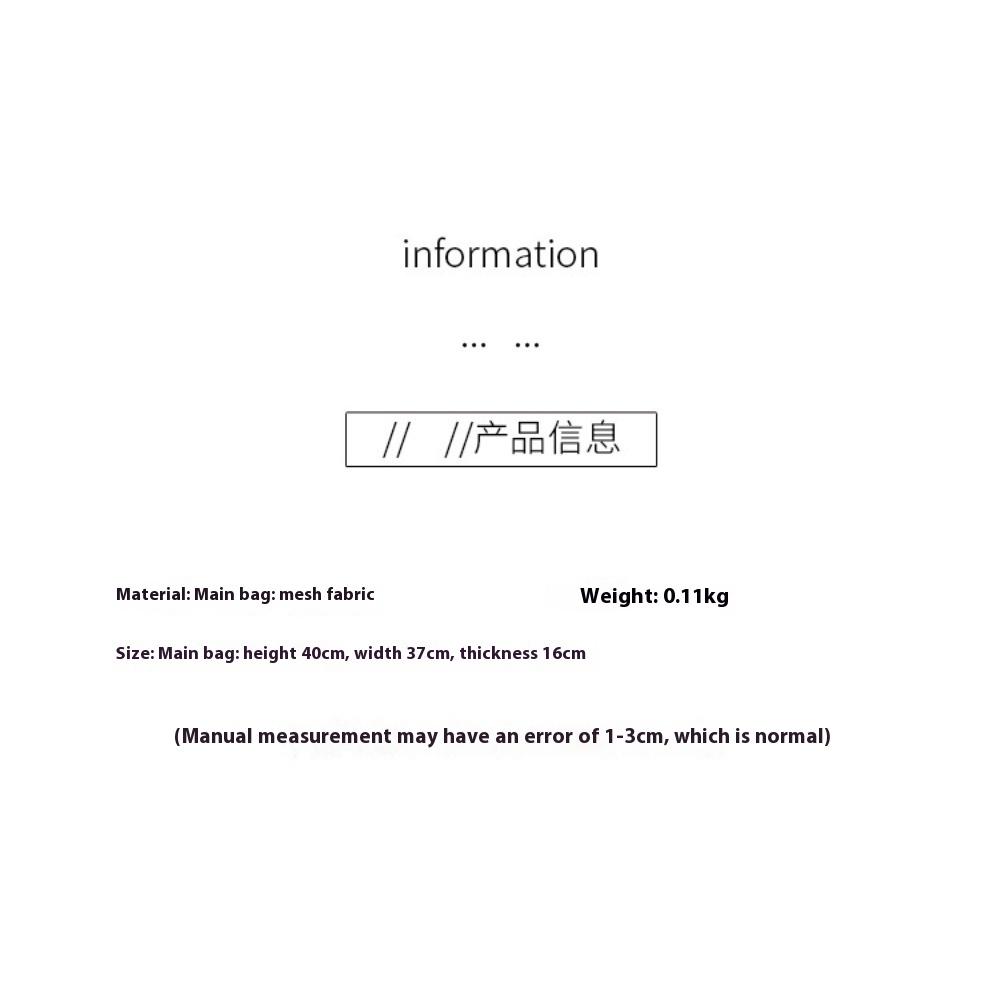 information

... ...

// //产品信息

Material: Main bag: mesh fabric

Weight: 0.11kg

Size: Main bag: height 40cm, width 37cm, thickness 16cm

(Manual measurement may have an error of 1-3cm, which is normal)